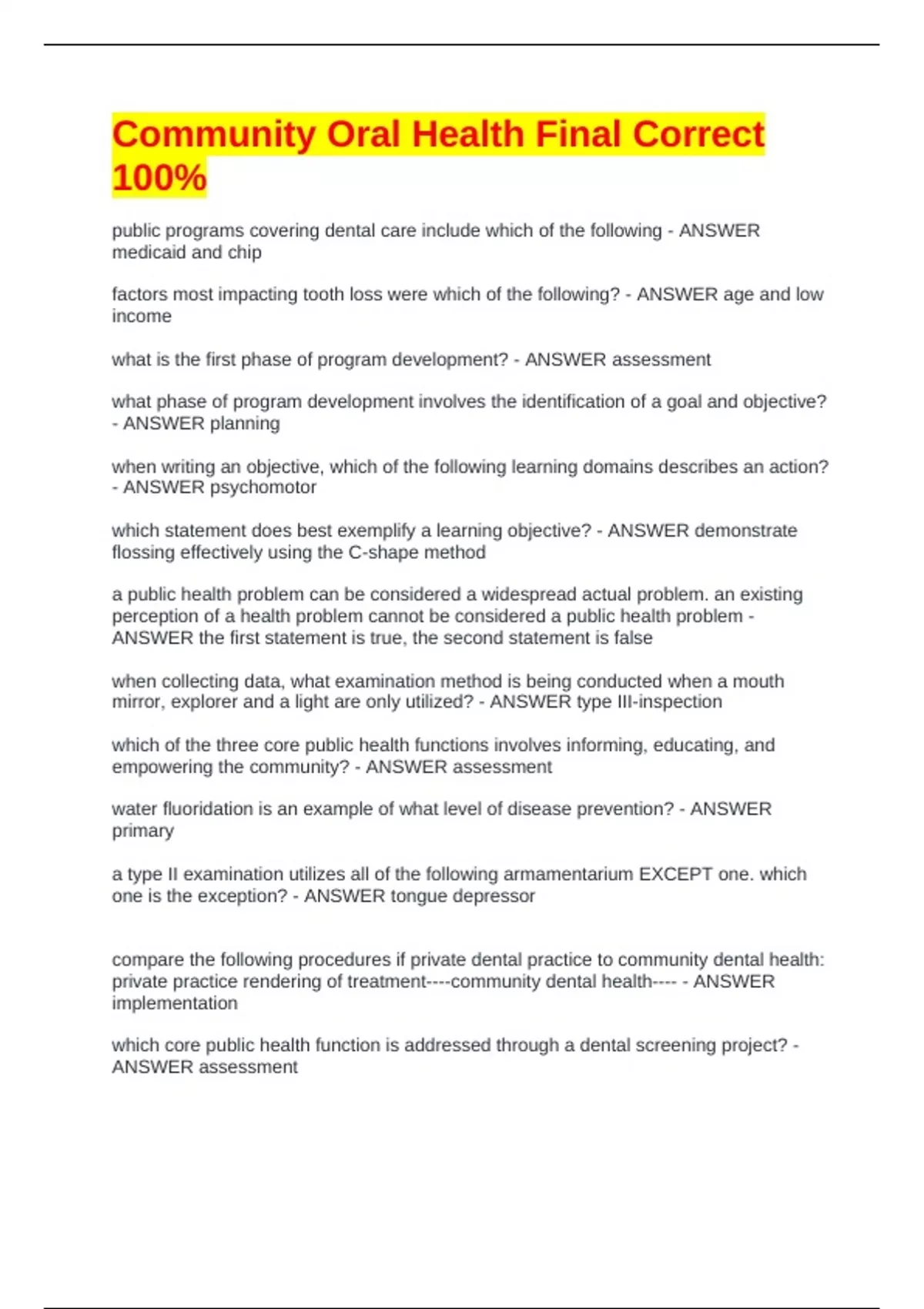 Community Oral Health Final Correct 100%

public programs covering dental care include which of the following - ANSWER medicaid and chip

factors most impacting tooth loss were which of the following? - ANSWER age and low income

what is the first phase of program development? - ANSWER assessment

what phase of program development involves the identification of a goal and objective? - ANSWER planning

when writing an objective, which of the following learning domains describes an action? - ANSWER psychomotor

which statement does best exemplify a learning objective? - ANSWER demonstrate flossing effectively using the C-shape method

a public health problem can be considered a widespread actual problem. an existing perception of a health problem cannot be considered a public health problem - ANSWER the first statement is true, the second statement is false

when collecting data, what examination method is being conducted when a mouth mirror, explorer and a light are only utilized? - ANSWER type III-inspection

which of the three core public health functions involves informing, educating, and empowering the community? - ANSWER assessment

water fluoridation is an example of what level of disease prevention? - ANSWER primary

a type II examination utilizes all of the following armamentarium EXCEPT one. which one is the exception? - ANSWER tongue depressor

compare the following procedures if private dental practice to community dental health: private practice rendering of treatment----community dental health---- - ANSWER implementation

which core public health function is addressed through a dental screening project? - ANSWER assessment